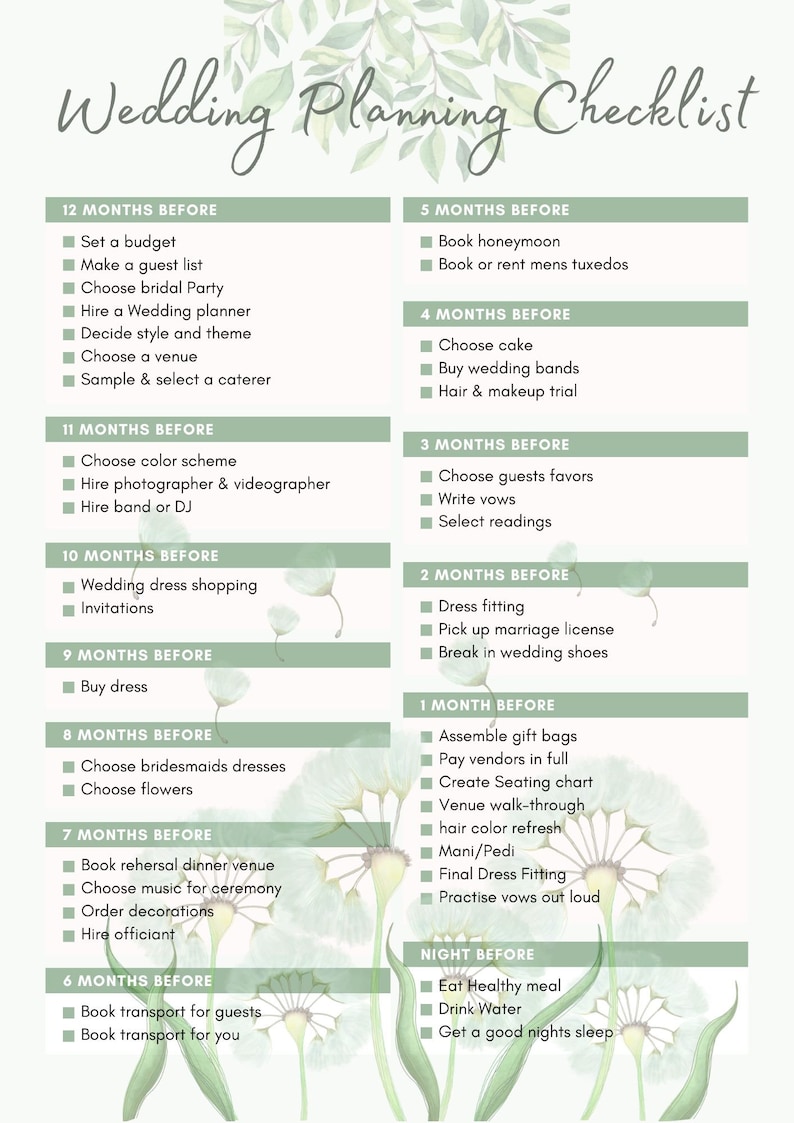 Wedding Planning Checklist

12 MONTHS BEFORE
Set a budget
Make a guest list
Choose bridal Party
Hire a Wedding planner
Decide style and theme
Choose a venue
Sample & select a caterer

11 MONTHS BEFORE
Choose color scheme
Hire photographer & videographer
Hire band or DJ

10 MONTHS BEFORE
Wedding dress shopping
Invitations

9 MONTHS BEFORE
Buy dress

8 MONTHS BEFORE
Choose bridesmaids dresses
Choose flowers

7 MONTHS BEFORE
Book rehersal dinner venue
Choose music for ceremony
Order decorations
Hire officiant

6 MONTHS BEFORE
Book transport for guests
Book transport for you

5 MONTHS BEFORE
Book honeymoon
Book or rent mens tuxedos

4 MONTHS BEFORE
Choose cake
Buy wedding bands
Hair & makeup trial

3 MONTHS BEFORE
Choose guests favors
Write vows
Select readings

2 MONTHS BEFORE
Dress fitting
Pick up marriage license
Break in wedding shoes

1 MONTH BEFORE
Assemble gift bags
Pay vendors in full
Create Seating chart
Venue walk-through
hair color refresh
Mani/Pedi
Final Dress Fitting
Practise vows out loud

NIGHT BEFORE
Eat Healthy meal
Drink Water
Get a good nights sleep